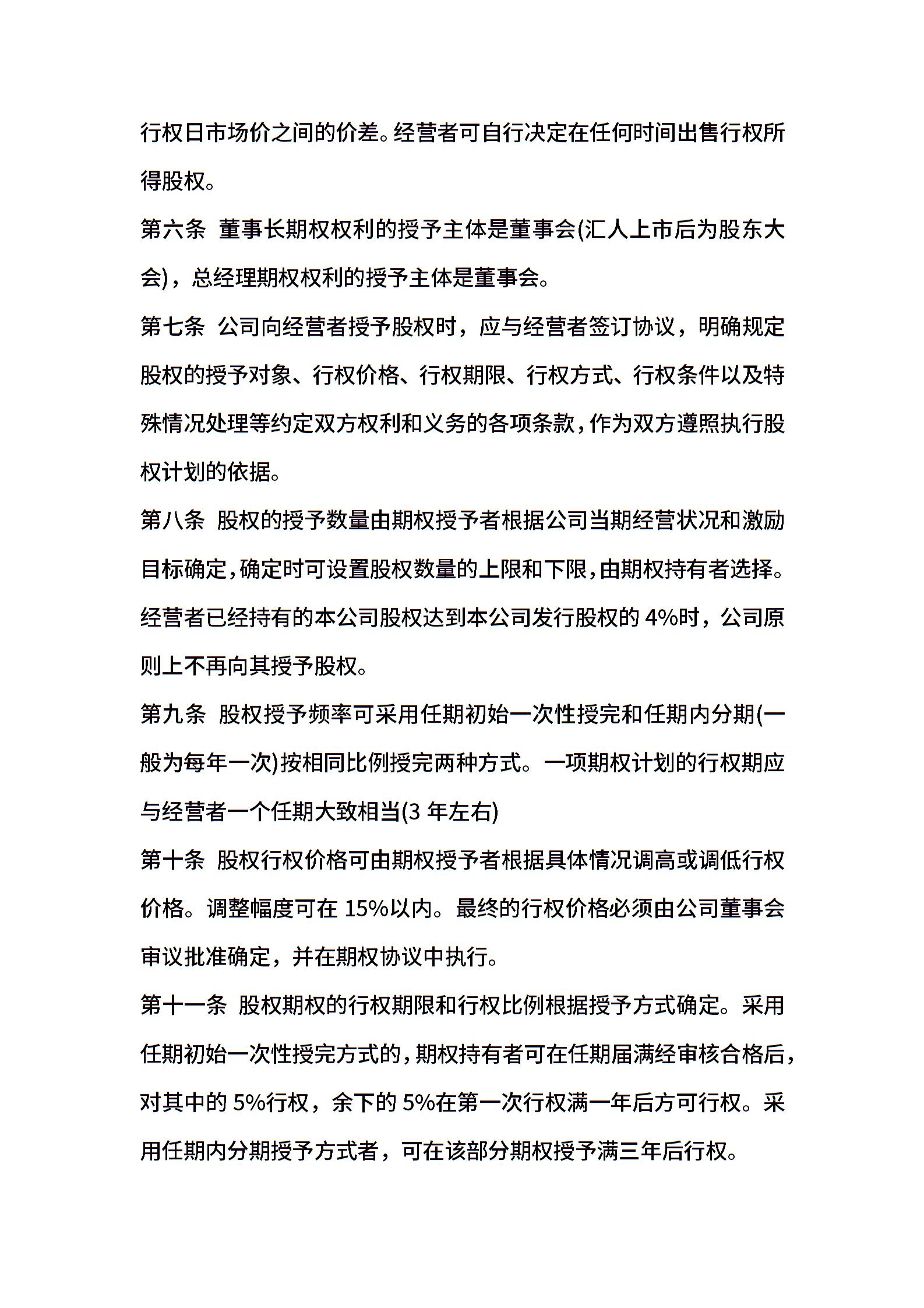 行权日市场价之间的价差。经营者可自行决定在任何时间出售行权所得股权。

第六条  董事长期权权利的授予主体是董事会(汇人上市后为股东大会)，总经理期权权利的授予主体是董事会。

第七条  公司向经营者授予股权时，应与经营者签订协议，明确规定股权的授予对象、行权价格、行权期限、行权方式、行权条件以及特殊情况处理等约定双方权利和义务的各项条款，作为双方遵照执行股权计划的依据。

第八条  股权的授予数量由期权授予者根据公司当期经营状况和激励目标确定，确定时可设置股权数量的上限和下限，由期权持有者选择。经营者已经持有的本公司股权达到本公司发行股权的 4%时，公司原则上不再向其授予股权。

第九条  股权授予频率可采用任期初始一次性授完和任期内分期(一般为每年一次)按相同比例授完两种方式。一项期权计划的行权期应与经营者一个任期大致相当(3 年左右)

第十条  股权行权价格可由期权授予者根据具体情况调高或调低行权价格。调整幅度可在 15%以内。最终的行权价格必须由公司董事会审议批准确定，并在期权协议中执行。

第十一条  股权期权的行权期限和行权比例根据授予方式确定。采用任期初始一次性授完方式的，期权持有者可在任期届满经审核合格后，对其中的 5%行权，余下的 5%在第一次行权满一年后方可行权。采用任期内分期授予方式者，可在该部分期权授予满三年后行权。